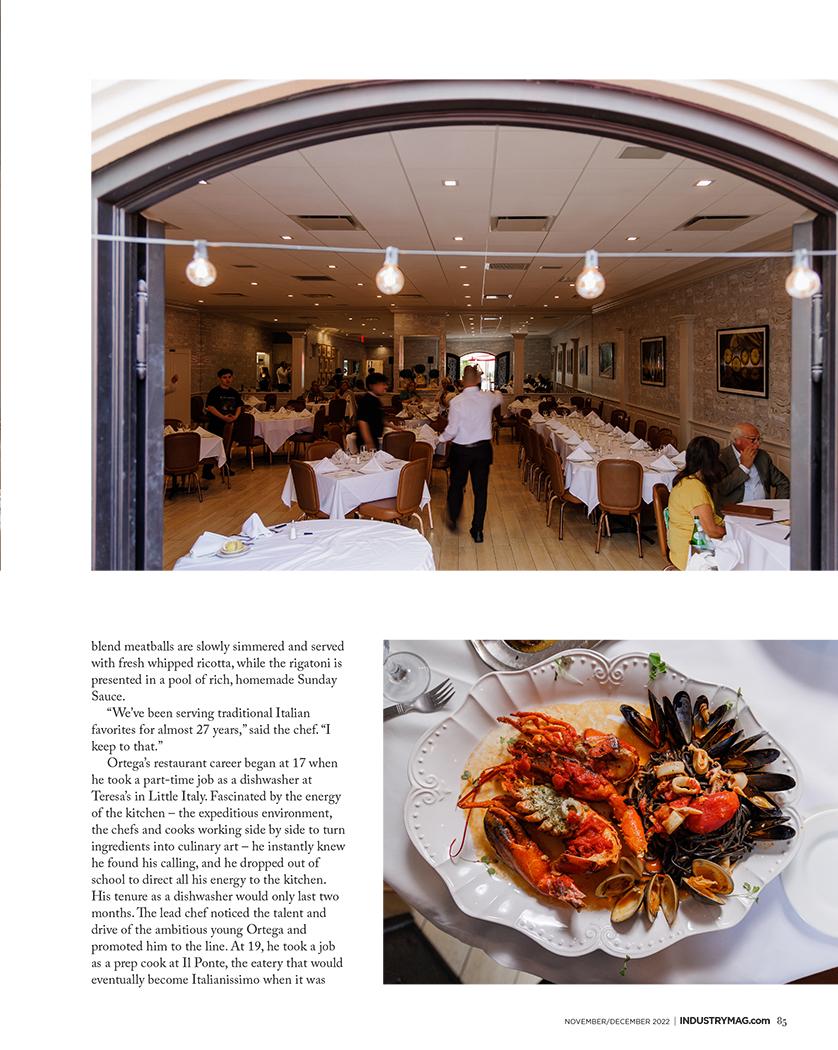 blend meatballs are slowly simmered and served with fresh whipped ricotta, while the rigatoni is presented in a pool of rich, homemade Sunday Sauce.

"We've been serving traditional Italian favorites for almost 27 years," said the chef. "I keep to that."

Ortega's restaurant career began at 17 when he took a part-time job as a dishwasher at Teresa's in Little Italy. Fascinated by the energy of the kitchen – the expeditious environment, the chefs and cooks working side by side to turn ingredients into culinary art – he instantly knew he found his calling, and he dropped out of school to direct all his energy to the kitchen. His tenure as a dishwasher would only last two months. The lead chef noticed the talent and drive of the ambitious young Ortega and promoted him to the line. At 19, he took a job as a prep cook at Il Ponte, the eatery that would eventually become Italianissimo when it was

NOVEMBER/DECEMBER 2022 | INDUSTRYMAG.com 85